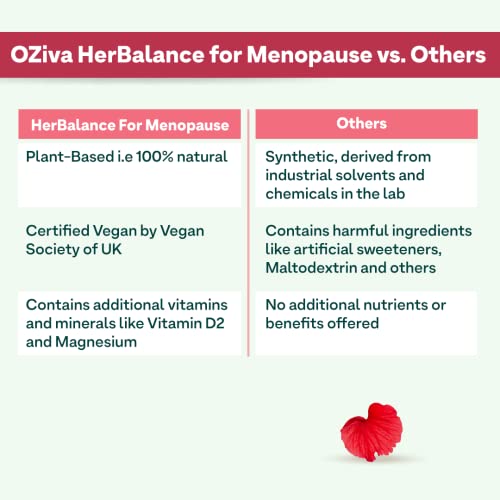 OZiva HerBalance for Menopause vs. Others

| HerBalance For Menopause | Others |
|---|---|
| Plant-Based i.e 100% natural | Synthetic, derived from industrial solvents and chemicals in the lab |
| Certified Vegan by Vegan Society of UK | Contains harmful ingredients like artificial sweeteners, Maltodextrin and others |
| Contains additional vitamins and minerals like Vitamin D2 and Magnesium | No additional nutrients or benefits offered |